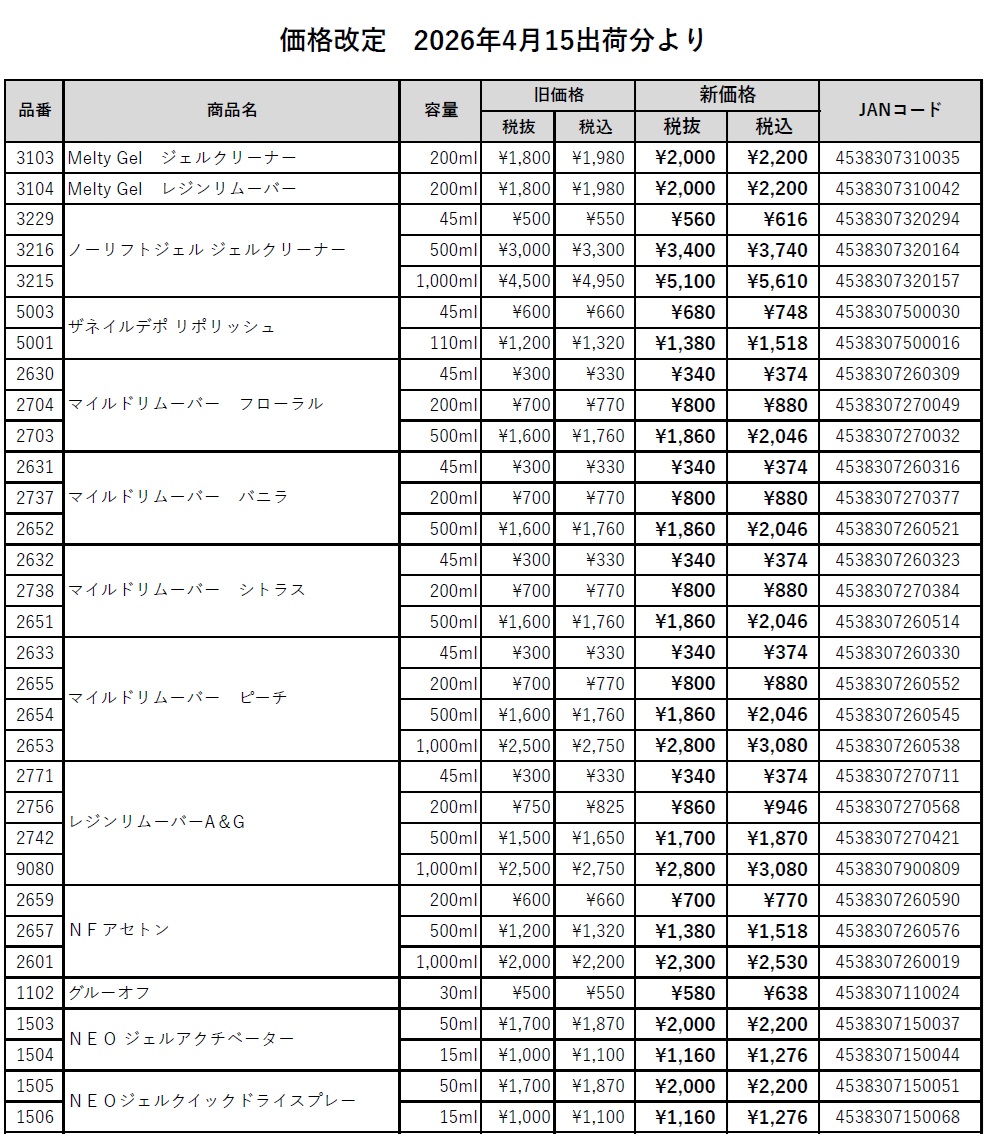 価格改定　2026年4月15出荷分より

| 品番 | 商品名 | 容量 | 旧価格 税抜 | 旧価格 税込 | 新価格 税抜 | 新価格 税込 | JANコード |
|---|---|---|---|---|---|---|---|
| 3103 | Melty Gel　ジェルクリーナー | 200ml | ¥1,800 | ¥1,980 | ¥2,000 | ¥2,200 | 4538307310035 |
| 3104 | Melty Gel　レジンリムーバー | 200ml | ¥1,800 | ¥1,980 | ¥2,000 | ¥2,200 | 4538307310042 |
| 3229 | ノーリフトジェル ジェルクリーナー | 45ml | ¥500 | ¥550 | ¥560 | ¥616 | 4538307320294 |
| 3216 | | 500ml | ¥3,000 | ¥3,300 | ¥3,400 | ¥3,740 | 4538307320164 |
| 3215 | | 1,000ml | ¥4,500 | ¥4,950 | ¥5,100 | ¥5,610 | 4538307320157 |
| 5003 | ザネイルデポ リポリッシュ | 45ml | ¥600 | ¥660 | ¥680 | ¥748 | 4538307500030 |
| 5001 | | 110ml | ¥1,200 | ¥1,320 | ¥1,380 | ¥1,518 | 4538307500016 |
| 2630 | マイルドリムーバー　フローラル | 45ml | ¥300 | ¥330 | ¥340 | ¥374 | 4538307260309 |
| 2704 | | 200ml | ¥700 | ¥770 | ¥800 | ¥880 | 4538307270049 |
| 2703 | | 500ml | ¥1,600 | ¥1,760 | ¥1,860 | ¥2,046 | 4538307270032 |
| 2631 | マイルドリムーバー　バニラ | 45ml | ¥300 | ¥330 | ¥340 | ¥374 | 4538307260316 |
| 2737 | | 200ml | ¥700 | ¥770 | ¥800 | ¥880 | 4538307270377 |
| 2652 | | 500ml | ¥1,600 | ¥1,760 | ¥1,860 | ¥2,046 | 4538307260521 |
| 2632 | マイルドリムーバー　シトラス | 45ml | ¥300 | ¥330 | ¥340 | ¥374 | 4538307260323 |
| 2738 | | 200ml | ¥700 | ¥770 | ¥800 | ¥880 | 4538307270384 |
| 2651 | | 500ml | ¥1,600 | ¥1,760 | ¥1,860 | ¥2,046 | 4538307260514 |
| 2633 | マイルドリムーバー　ピーチ | 45ml | ¥300 | ¥330 | ¥340 | ¥374 | 4538307260330 |
| 2655 | | 200ml | ¥700 | ¥770 | ¥800 | ¥880 | 4538307260552 |
| 2654 | | 500ml | ¥1,600 | ¥1,760 | ¥1,860 | ¥2,046 | 4538307260545 |
| 2653 | | 1,000ml | ¥2,500 | ¥2,750 | ¥2,800 | ¥3,080 | 4538307260538 |
| 2771 | レジンリムーバーA＆G | 45ml | ¥300 | ¥330 | ¥340 | ¥374 | 4538307270711 |
| 2756 | | 200ml | ¥750 | ¥825 | ¥860 | ¥946 | 4538307270568 |
| 2742 | | 500ml | ¥1,500 | ¥1,650 | ¥1,700 | ¥1,870 | 4538307270421 |
| 9080 | | 1,000ml | ¥2,500 | ¥2,750 | ¥2,800 | ¥3,080 | 4538307900809 |
| 2659 | ＮＦアセトン | 200ml | ¥600 | ¥660 | ¥700 | ¥770 | 4538307260590 |
| 2657 | | 500ml | ¥1,200 | ¥1,320 | ¥1,380 | ¥1,518 | 4538307260576 |
| 2601 | | 1,000ml | ¥2,000 | ¥2,200 | ¥2,300 | ¥2,530 | 4538307260019 |
| 1102 | グルーオフ | 30ml | ¥500 | ¥550 | ¥580 | ¥638 | 4538307110024 |
| 1503 | ＮＥＯ ジェルアクチベーター | 50ml | ¥1,700 | ¥1,870 | ¥2,000 | ¥2,200 | 4538307150037 |
| 1504 | | 15ml | ¥1,000 | ¥1,100 | ¥1,160 | ¥1,276 | 4538307150044 |
| 1505 | ＮＥＯジェルクイックドライスプレー | 50ml | ¥1,700 | ¥1,870 | ¥2,000 | ¥2,200 | 4538307150051 |
| 1506 | | 15ml | ¥1,000 | ¥1,100 | ¥1,160 | ¥1,276 | 4538307150068 |